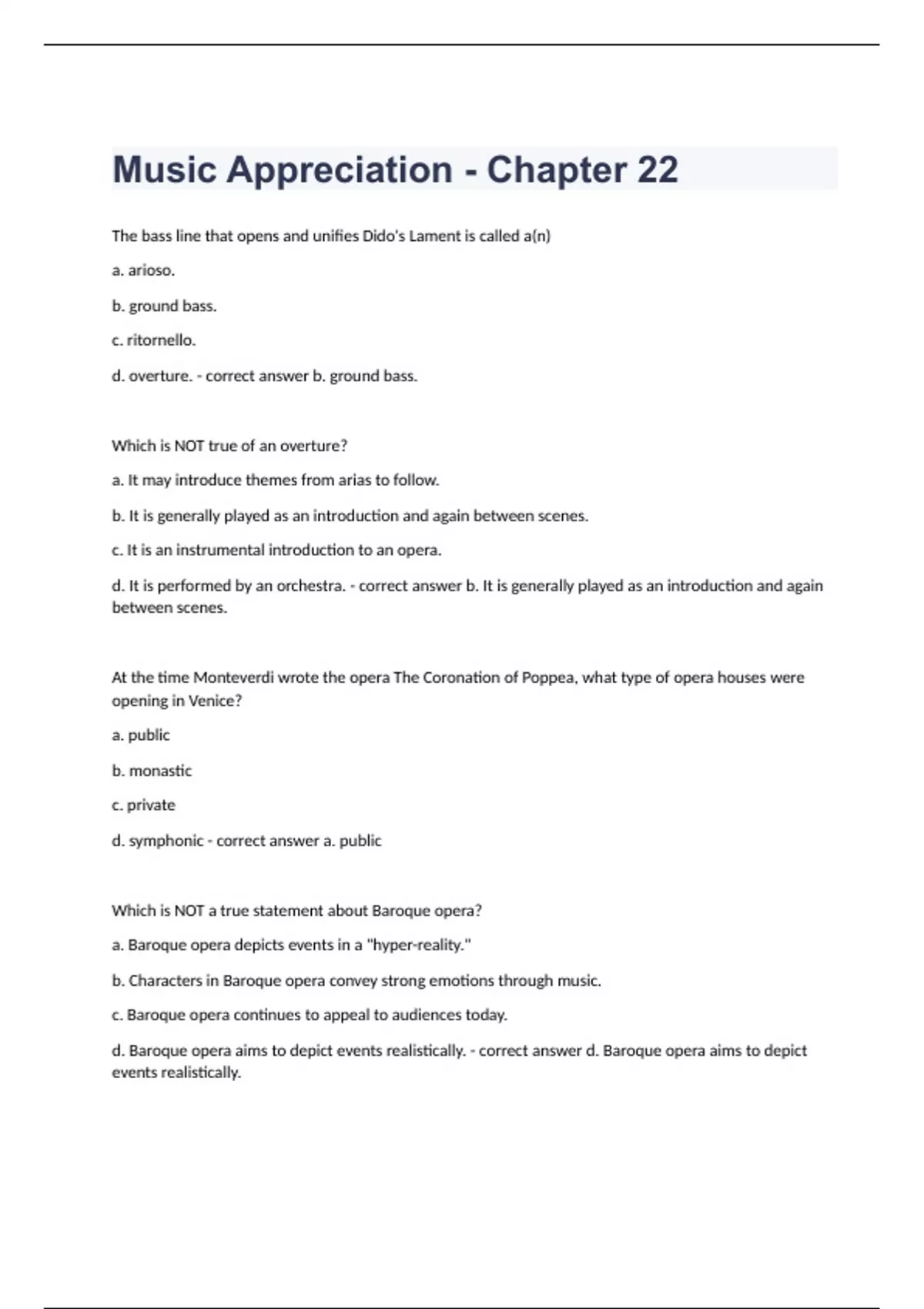 Music Appreciation - Chapter 22

The bass line that opens and unifies Dido's Lament is called a(n)

a. arioso.

b. ground bass.

c. ritornello.

d. overture. - correct answer b. ground bass.

Which is NOT true of an overture?

a. It may introduce themes from arias to follow.

b. It is generally played as an introduction and again between scenes.

c. It is an instrumental introduction to an opera.

d. It is performed by an orchestra. - correct answer b. It is generally played as an introduction and again between scenes.

At the time Monteverdi wrote the opera The Coronation of Poppea, what type of opera houses were opening in Venice?

a. public

b. monastic

c. private

d. symphonic - correct answer a. public

Which is NOT a true statement about Baroque opera?

a. Baroque opera depicts events in a "hyper-reality."

b. Characters in Baroque opera convey strong emotions through music.

c. Baroque opera continues to appeal to audiences today.

d. Baroque opera aims to depict events realistically. - correct answer d. Baroque opera aims to depict events realistically.